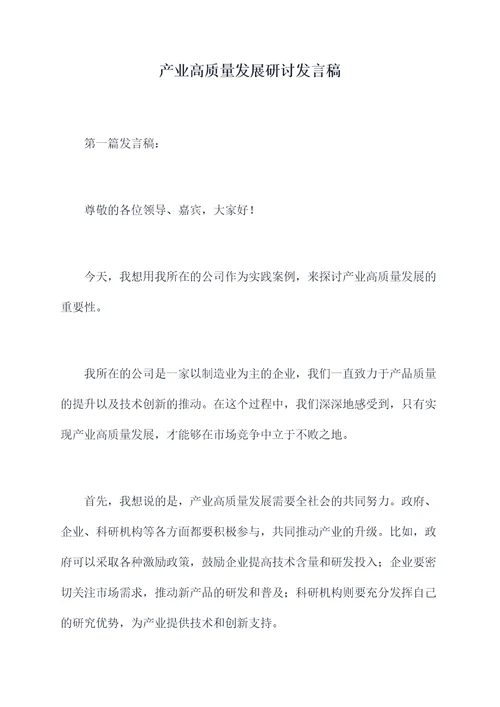 产业高质量发展研讨发言稿

第一篇发言稿：

尊敬的各位领导、嘉宾，大家好！

今天，我想用我所在的公司作为实践案例，来探讨产业高质量发展的重要性。

我所在的公司是一家以制造业为主的企业，我们一直致力于产品质量的提升以及技术创新的推动。在这个过程中，我们深深地感受到，只有实现产业高质量发展，才能够在市场竞争中立于不败之地。

首先，我想说的是，产业高质量发展需要全社会的共同努力。政府、企业、科研机构等各方面都要积极参与，共同推动产业的升级。比如，政府可以采取各种激励政策，鼓励企业提高技术含量和研发投入；企业要密切关注市场需求，推动新产品的研发和普及；科研机构则要充分发挥自己的研究优势，为产业提供技术和创新支持。